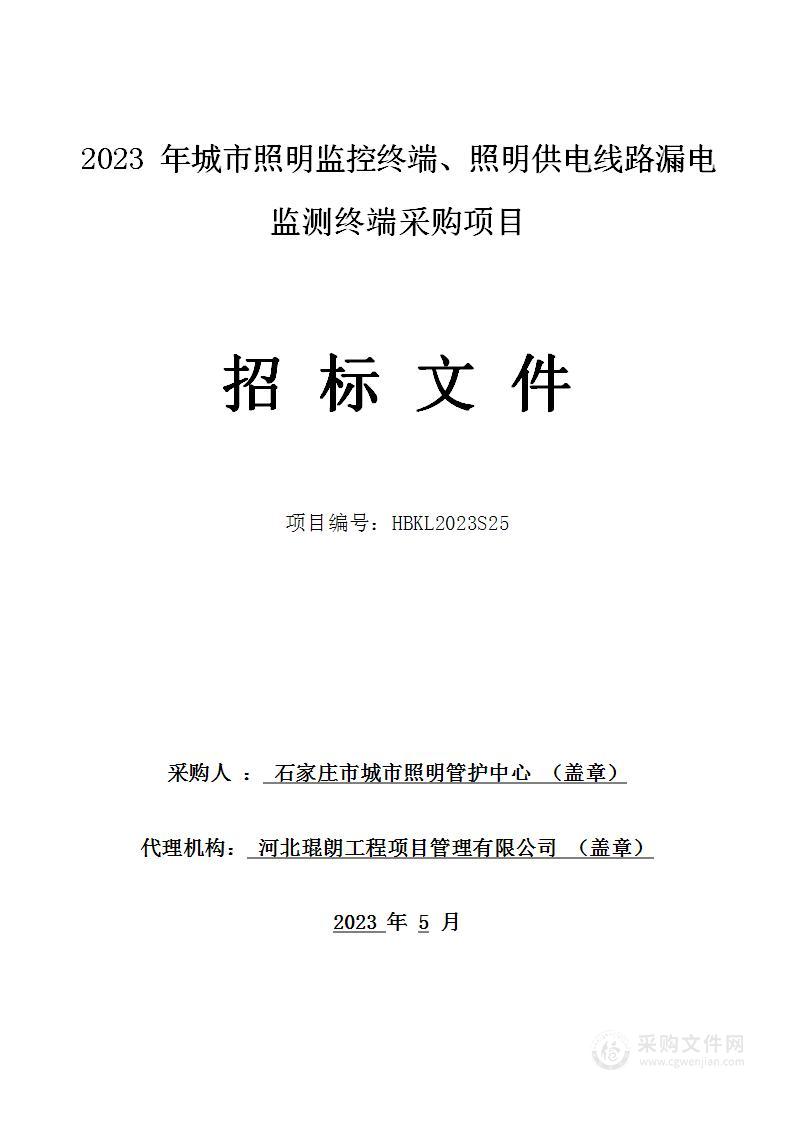 2023 年城市照明监控终端、照明供电线路漏电监测终端采购项目

招 标 文 件

项目编号：HBKL2023S25

采购人 ： 石家庄市城市照明管护中心 （盖章）

代理机构： 河北琨朗工程项目管理有限公司 （盖章）

2023 年 5 月

采购文件网
www.cgwenjian.com